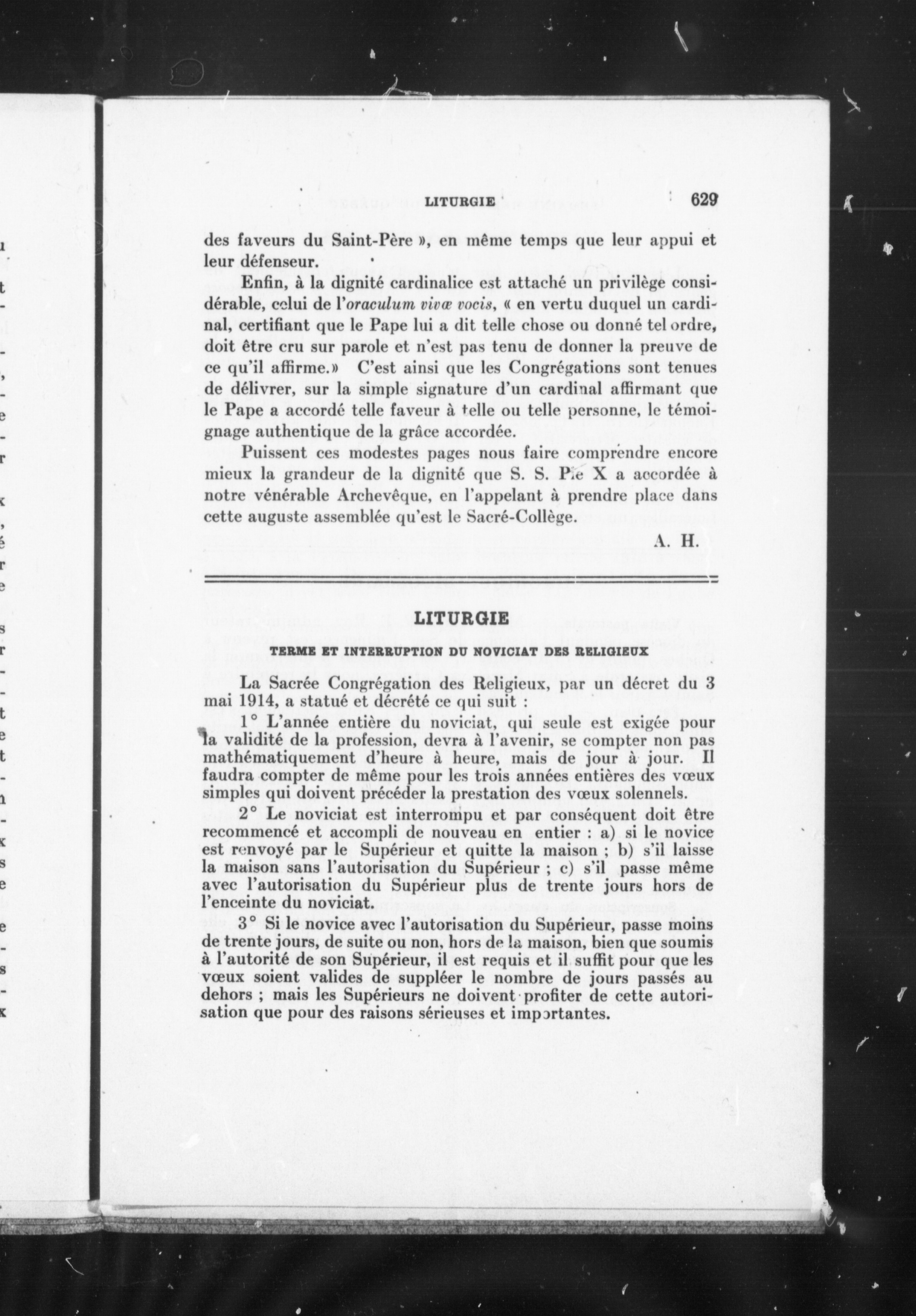 LITURGIE 629

des faveurs du Saint-Père », en même temps que leur appui et leur défenseur.

Enfin, à la dignité cardinalice est attaché un privilège considérable, celui de l'oraculum vivæ vocis, « en vertu duquel un cardinal, certifiant que le Pape lui a dit telle chose ou donné tel ordre, doit être cru sur parole et n'est pas tenu de donner la preuve de ce qu'il affirme.» C'est ainsi que les Congrégations sont tenues de délivrer, sur la simple signature d'un cardinal affirmant que le Pape a accordé telle faveur à telle ou telle personne, le témoignage authentique de la grâce accordée.

Puissent ces modestes pages nous faire comprendre encore mieux la grandeur de la dignité que S. S. Pie X a accordée à notre vénérable Archevêque, en l'appelant à prendre place dans cette auguste assemblée qu'est le Sacré-Collège.

A. H.

LITURGIE

TERME ET INTERRUPTION DU NOVICIAT DES RELIGIEUX

La Sacrée Congrégation des Religieux, par un décret du 3 mai 1914, a statué et décrété ce qui suit :

1° L'année entière du noviciat, qui seule est exigée pour la validité de la profession, devra à l'avenir, se compter non pas mathématiquement d'heure à heure, mais de jour à jour. Il faudra compter de même pour les trois années entières des vœux simples qui doivent précéder la prestation des vœux solennels.

2° Le noviciat est interrompu et par conséquent doit être recommencé et accompli de nouveau en entier : a) si le novice est renvoyé par le Supérieur et quitte la maison ; b) s'il laisse la maison sans l'autorisation du Supérieur ; c) s'il passe même avec l'autorisation du Supérieur plus de trente jours hors de l'enceinte du noviciat.

3° Si le novice avec l'autorisation du Supérieur, passe moins de trente jours, de suite ou non, hors de la maison, bien que soumis à l'autorité de son Supérieur, il est requis et il suffit pour que les vœux soient valides de suppléer le nombre de jours passés au dehors ; mais les Supérieurs ne doivent profiter de cette autorisation que pour des raisons sérieuses et importantes.